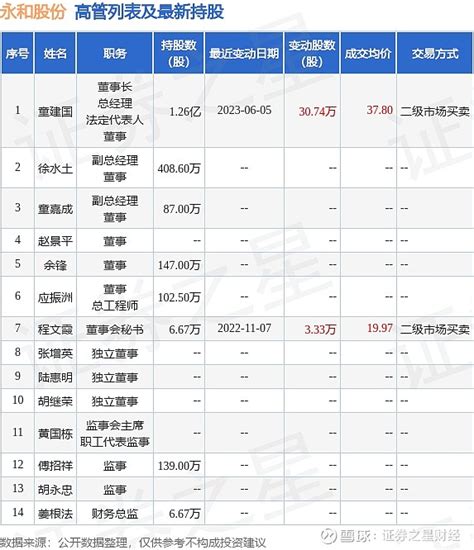 永和股份 高管列表及最新持股

| 序号 | 姓名 | 职务 | 持股数(股) | 最近变动日期 | 变动股数(股) | 成交均价 | 交易方式 |
|---|---|---|---|---|---|---|---|
| 1 | 童建国 | 董事长 总经理 法定代表人 董事 | 1.26亿 | 2023-06-05 | 30.74万 | 37.80 | 二级市场买卖 |
| 2 | 徐水土 | 副总经理 董事 | 408.60万 | -- | -- | -- | -- |
| 3 | 童嘉成 | 副总经理 董事 | 87.00万 | -- | -- | -- | -- |
| 4 | 赵景平 | 董事 | -- | -- | -- | -- | -- |
| 5 | 余锋 | 董事 | 147.00万 | -- | -- | -- | -- |
| 6 | 应振洲 | 董事 总工程师 | 102.50万 | -- | -- | -- | -- |
| 7 | 程文霞 | 董事会秘书 | 6.67万 | 2022-11-07 | 3.33万 | 19.97 | 二级市场买卖 |
| 8 | 张增英 | 独立董事 | -- | -- | -- | -- | -- |
| 9 | 陆惠明 | 独立董事 | -- | -- | -- | -- | -- |
| 10 | 胡继荣 | 独立董事 | -- | -- | -- | -- | -- |
| 11 | 黄国栋 | 监事会主席 职工代表监事 | -- | -- | -- | -- | -- |
| 12 | 傅招祥 | 监事 | 139.00万 | -- | -- | -- | -- |
| 13 | 胡永忠 | 监事 | -- | -- | -- | -- | -- |
| 14 | 姜根法 | 财务总监 | 6.67万 | -- | -- | -- | -- |

数据来源：公开数据整理，仅供参考不构成投资建议

雪球：证券之星财经